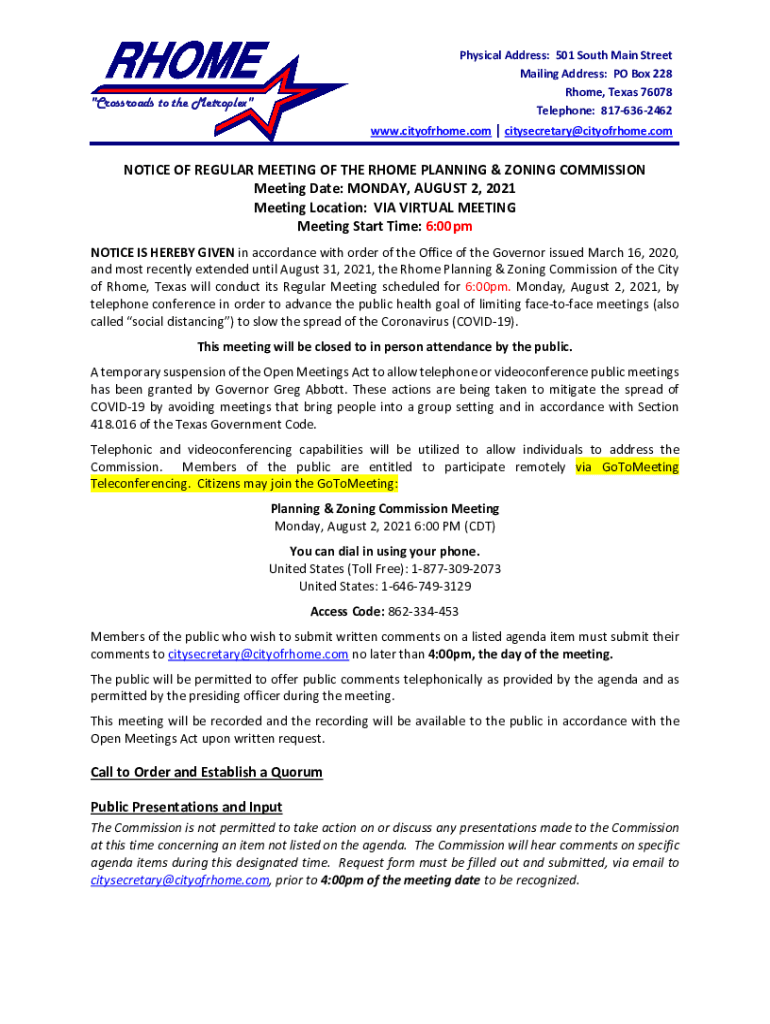 RHOME
"Crossroads to the Metroplex"

Physical Address: 501 South Main Street
Mailing Address: PO Box 228
Rhome, Texas 76078
Telephone: 817-636-2462
www.cityofrhome.com | citysecretary@cityofrhome.com

NOTICE OF REGULAR MEETING OF THE RHOME PLANNING & ZONING COMMISSION
Meeting Date: MONDAY, AUGUST 2, 2021
Meeting Location: VIA VIRTUAL MEETING
Meeting Start Time: 6:00pm

NOTICE IS HEREBY GIVEN in accordance with order of the Office of the Governor issued March 16, 2020, and most recently extended until August 31, 2021, the Rhome Planning & Zoning Commission of the City of Rhome, Texas will conduct its Regular Meeting scheduled for 6:00pm. Monday, August 2, 2021, by telephone conference in order to advance the public health goal of limiting face-to-face meetings (also called "social distancing") to slow the spread of the Coronavirus (COVID-19).

This meeting will be closed to in person attendance by the public.

A temporary suspension of the Open Meetings Act to allow telephone or videoconference public meetings has been granted by Governor Greg Abbott. These actions are being taken to mitigate the spread of COVID-19 by avoiding meetings that bring people into a group setting and in accordance with Section 418.016 of the Texas Government Code.

Telephonic and videoconferencing capabilities will be utilized to allow individuals to address the Commission. Members of the public are entitled to participate remotely via GoToMeeting Teleconferencing. Citizens may join the GoToMeeting:

Planning & Zoning Commission Meeting
Monday, August 2, 2021 6:00 PM (CDT)

You can dial in using your phone.
United States (Toll Free): 1-877-309-2073
United States: 1-646-749-3129

Access Code: 862-334-453

Members of the public who wish to submit written comments on a listed agenda item must submit their comments to citysecretary@cityofrhome.com no later than 4:00pm, the day of the meeting.

The public will be permitted to offer public comments telephonically as provided by the agenda and as permitted by the presiding officer during the meeting.

This meeting will be recorded and the recording will be available to the public in accordance with the Open Meetings Act upon written request.

Call to Order and Establish a Quorum

Public Presentations and Input
The Commission is not permitted to take action on or discuss any presentations made to the Commission at this time concerning an item not listed on the agenda. The Commission will hear comments on specific agenda items during this designated time. Request form must be filled out and submitted, via email to citysecretary@cityofrhome.com, prior to 4:00pm of the meeting date to be recognized.